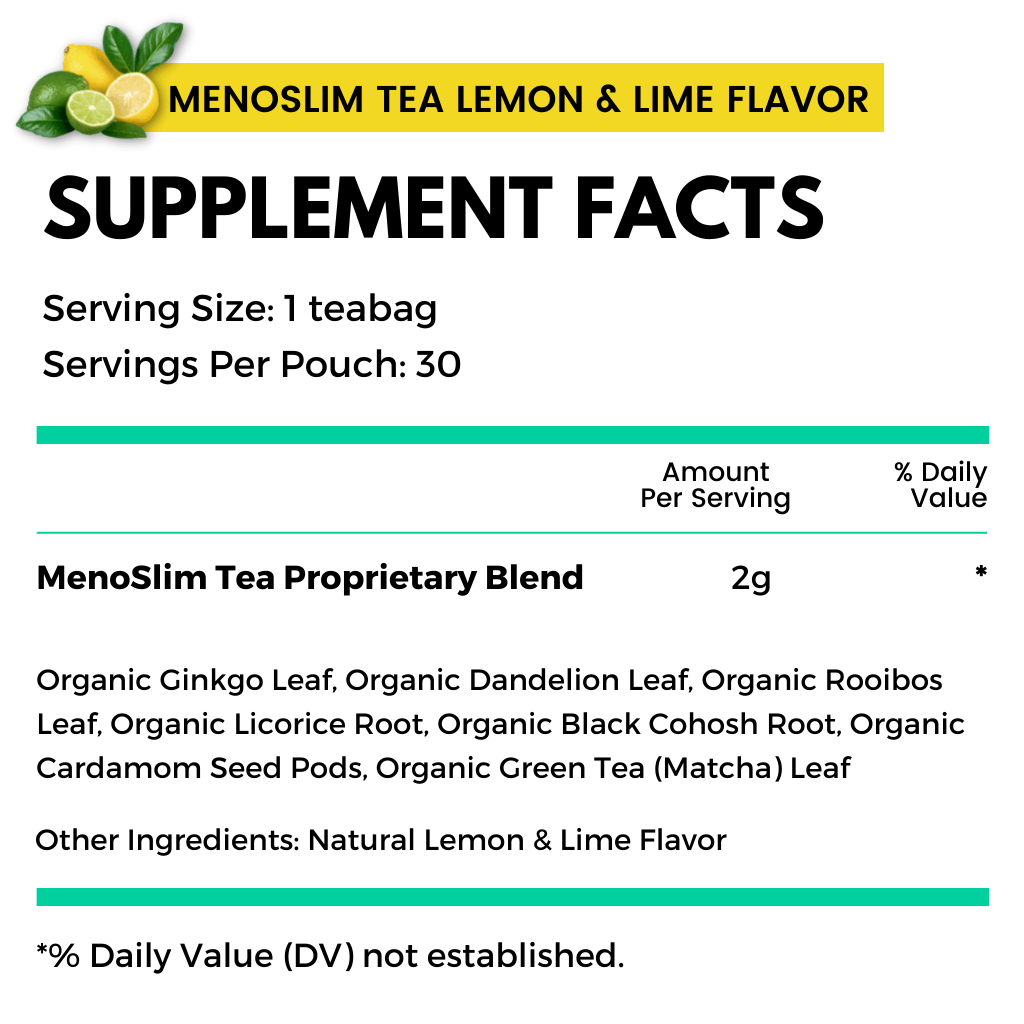 MENOSLIM TEA LEMON & LIME FLAVOR

SUPPLEMENT FACTS

Serving Size: 1 teabag
Servings Per Pouch: 30

| | Amount Per Serving | % Daily Value |
|---|---|---|
| MenoSlim Tea Proprietary Blend | 2g | * |

Organic Ginkgo Leaf, Organic Dandelion Leaf, Organic Rooibos Leaf, Organic Licorice Root, Organic Black Cohosh Root, Organic Cardamom Seed Pods, Organic Green Tea (Matcha) Leaf

Other Ingredients: Natural Lemon & Lime Flavor

*% Daily Value (DV) not established.